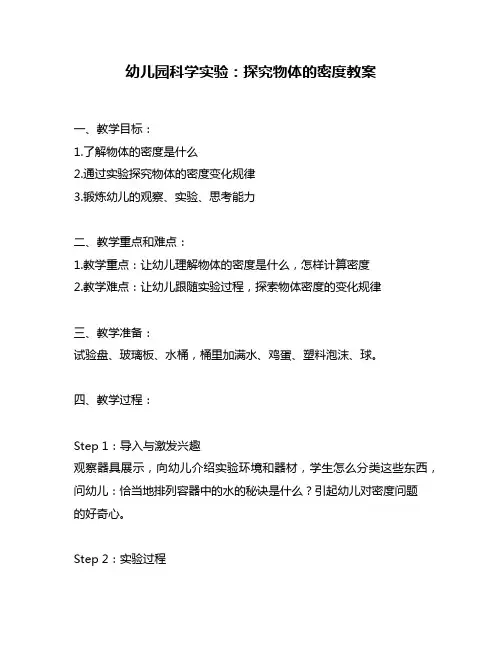 幼儿园科学实验：探究物体的密度教案

一、教学目标：
1.了解物体的密度是什么
2.通过实验探究物体的密度变化规律
3.锻炼幼儿的观察、实验、思考能力

二、教学重点和难点：
1.教学重点：让幼儿理解物体的密度是什么，怎样计算密度
2.教学难点：让幼儿跟随实验过程，探索物体密度的变化规律

三、教学准备：
试验盘、玻璃板、水桶，桶里加满水、鸡蛋、塑料泡沫、球。

四、教学过程：

Step 1：导入与激发兴趣
观察器具展示，向幼儿介绍实验环境和器材，学生怎么分类这些东西，问幼儿：恰当地排列容器中的水的秘诀是什么？引起幼儿对密度问题的好奇心。

Step 2：实验过程